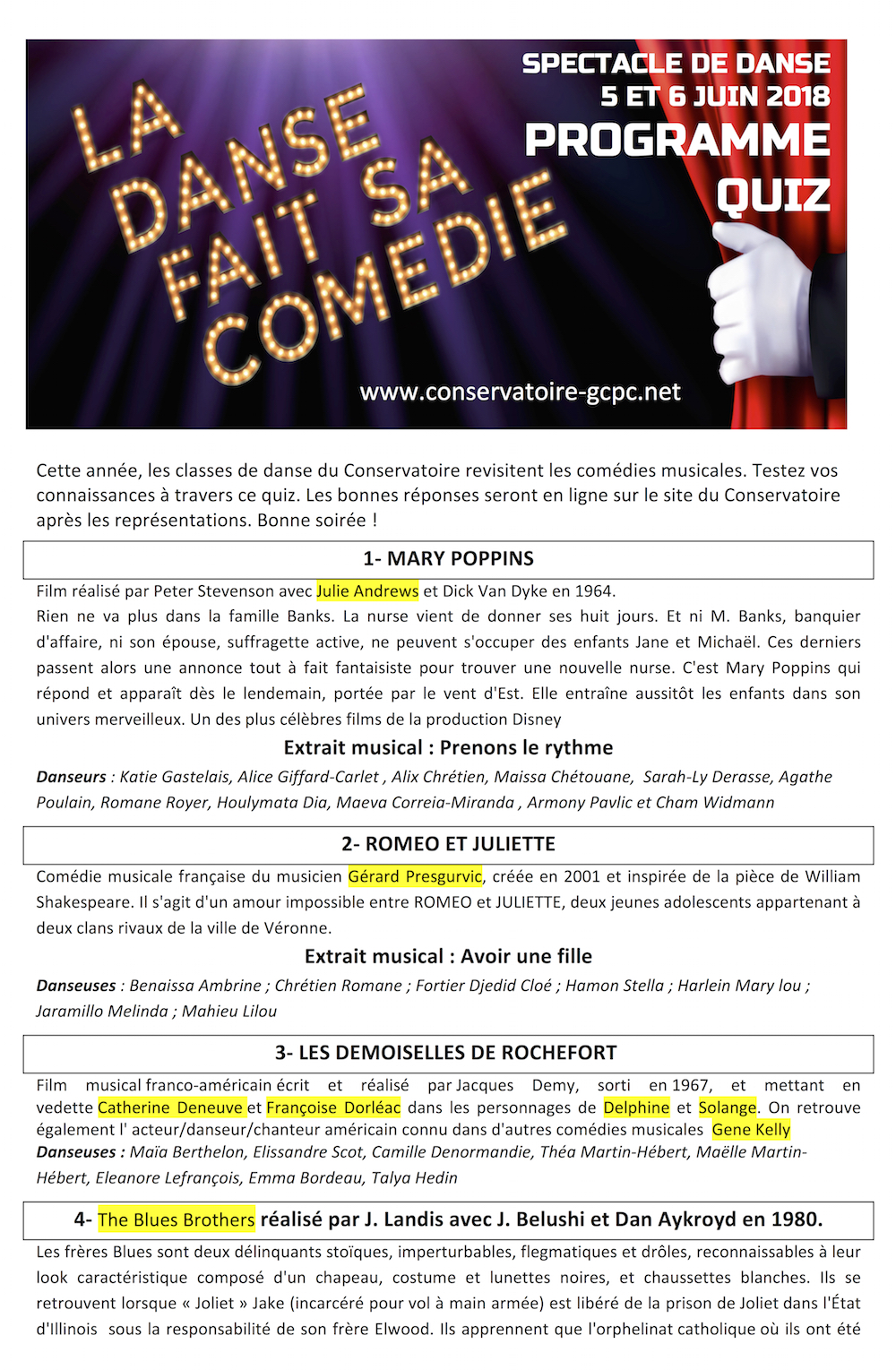 LA DANSE FAIT SA COMEDIE

SPECTACLE DE DANSE
5 ET 6 JUIN 2018
PROGRAMME
QUIZ

www.conservatoire-gcpc.net

Cette année, les classes de danse du Conservatoire revisitent les comédies musicales. Testez vos connaissances à travers ce quiz. Les bonnes réponses seront en ligne sur le site du Conservatoire après les représentations. Bonne soirée !

1- MARY POPPINS

Film réalisé par Peter Stevenson avec Julie Andrews et Dick Van Dyke en 1964.
Rien ne va plus dans la famille Banks. La nurse vient de donner ses huit jours. Et ni M. Banks, banquier d'affaire, ni son épouse, suffragette active, ne peuvent s'occuper des enfants Jane et Michaël. Ces derniers passent alors une annonce tout à fait fantaisiste pour trouver une nouvelle nurse. C'est Mary Poppins qui répond et apparaît dès le lendemain, portée par le vent d'Est. Elle entraîne aussitôt les enfants dans son univers merveilleux. Un des plus célèbres films de la production Disney

Extrait musical : Prenons le rythme

Danseurs : Katie Gastelais, Alice Giffard-Carlet , Alix Chrétien, Maissa Chétouane, Sarah-Ly Derasse, Agathe Poulain, Romane Royer, Houlymata Dia, Maeva Correia-Miranda , Armony Pavlic et Cham Widmann

2- ROMEO ET JULIETTE

Comédie musicale française du musicien Gérard Presgurvic, créée en 2001 et inspirée de la pièce de William Shakespeare. Il s'agit d'un amour impossible entre ROMEO et JULIETTE, deux jeunes adolescents appartenant à deux clans rivaux de la ville de Véronne.

Extrait musical : Avoir une fille

Danseuses : Benaissa Ambrine ; Chrétien Romane ; Fortier Djedid Cloé ; Hamon Stella ; Harlein Mary lou ; Jaramillo Melinda ; Mahieu Lilou

3- LES DEMOISELLES DE ROCHEFORT

Film musical franco-américain écrit et réalisé par Jacques Demy, sorti en 1967, et mettant en vedette Catherine Deneuve et Françoise Dorléac dans les personnages de Delphine et Solange. On retrouve également l' acteur/danseur/chanteur américain connu dans d'autres comédies musicales Gene Kelly
Danseuses : Maïa Berthelon, Elissandre Scot, Camille Denormandie, Théa Martin-Hébert, Maëlle Martin-Hébert, Eleanore Lefrançois, Emma Bordeau, Talya Hedin

4- The Blues Brothers réalisé par J. Landis avec J. Belushi et Dan Aykroyd en 1980.

Les frères Blues sont deux délinquants stoïques, imperturbables, flegmatiques et drôles, reconnaissables à leur look caractéristique composé d'un chapeau, costume et lunettes noires, et chaussettes blanches. Ils se retrouvent lorsque « Joliet » Jake (incarcéré pour vol à main armée) est libéré de la prison de Joliet dans l'État d'Illinois sous la responsabilité de son frère Elwood. Ils apprennent que l'orphelinat catholique où ils ont été